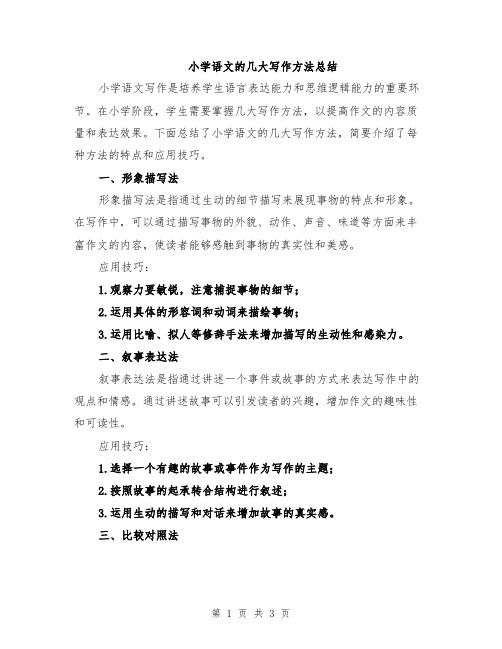 小学语文的几大写作方法总结

小学语文写作是培养学生语言表达能力和思维逻辑能力的重要环节。在小学阶段，学生需要掌握几大写作方法，以提高作文的内容质量和表达效果。下面总结了小学语文的几大写作方法，简要介绍了每种方法的特点和应用技巧。

一、形象描写法

形象描写法是指通过生动的细节描写来展现事物的特点和形象。在写作中，可以通过描写事物的外貌、动作、声音、味道等方面来丰富作文的内容，使读者能够感触到事物的真实性和美感。

应用技巧：

1.观察力要敏锐，注意捕捉事物的细节；

2.运用具体的形容词和动词来描绘事物；

3.运用比喻、拟人等修辞手法来增加描写的生动性和感染力。

二、叙事表达法

叙事表达法是指通过讲述一个事件或故事的方式来表达写作中的观点和情感。通过讲述故事可以引发读者的兴趣，增加作文的趣味性和可读性。

应用技巧：

1.选择一个有趣的故事或事件作为写作的主题；

2.按照故事的起承转合结构进行叙述；

3.运用生动的描写和对话来增加故事的真实感。

三、比较对照法

第 1 页 共 3 页